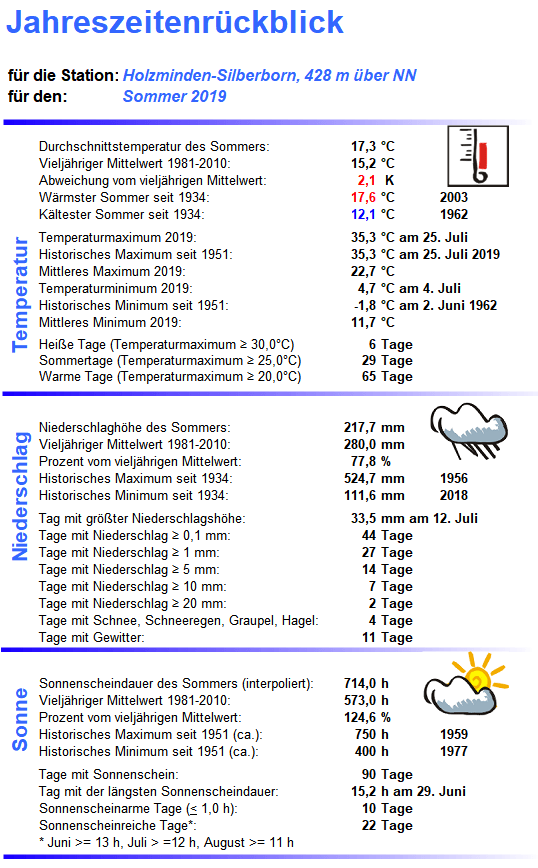 Jahreszeitenrückblick

für die Station: Holzminden-Silberborn, 428 m über NN
für den: Sommer 2019

Temperatur

| | | |
|---|---|---|
| Durchschnittstemperatur des Sommers: | 17,3 °C | |
| Vieljähriger Mittelwert 1981-2010: | 15,2 °C | |
| Abweichung vom vieljährigen Mittelwert: | 2,1 K | |
| Wärmster Sommer seit 1934: | 17,6 °C | 2003 |
| Kältester Sommer seit 1934: | 12,1 °C | 1962 |
| Temperaturmaximum 2019: | 35,3 °C am 25. Juli | |
| Historisches Maximum seit 1951: | 35,3 °C am 25. Juli 2019 | |
| Mittleres Maximum 2019: | 22,7 °C | |
| Temperaturminimum 2019: | 4,7 °C am 4. Juli | |
| Historisches Minimum seit 1951: | -1,8 °C am 2. Juni 1962 | |
| Mittleres Minimum 2019: | 11,7 °C | |
| Heiße Tage (Temperaturmaximum ≥ 30,0°C) | 6 Tage | |
| Sommertage (Temperaturmaximum ≥ 25,0°C) | 29 Tage | |
| Warme Tage (Temperaturmaximum ≥ 20,0°C) | 65 Tage | |

Niederschlag

| | | |
|---|---|---|
| Niederschlaghöhe des Sommers: | 217,7 mm | |
| Vieljähriger Mittelwert 1981-2010: | 280,0 mm | |
| Prozent vom vieljährigen Mittelwert: | 77,8 % | |
| Historisches Maximum seit 1934: | 524,7 mm | 1956 |
| Historisches Minimum seit 1934: | 111,6 mm | 2018 |
| Tag mit größter Niederschlagshöhe: | 33,5 mm am 12. Juli | |
| Tage mit Niederschlag ≥ 0,1 mm: | 44 Tage | |
| Tage mit Niederschlag ≥ 1 mm: | 27 Tage | |
| Tage mit Niederschlag ≥ 5 mm: | 14 Tage | |
| Tage mit Niederschlag ≥ 10 mm: | 7 Tage | |
| Tage mit Niederschlag ≥ 20 mm: | 2 Tage | |
| Tage mit Schnee, Schneeregen, Graupel, Hagel: | 4 Tage | |
| Tage mit Gewitter: | 11 Tage | |

Sonne

| | | |
|---|---|---|
| Sonnenscheindauer des Sommers (interpoliert): | 714,0 h | |
| Vieljähriger Mittelwert 1981-2010: | 573,0 h | |
| Prozent vom vieljährigen Mittelwert: | 124,6 % | |
| Historisches Maximum seit 1951 (ca.): | 750 h | 1959 |
| Historisches Minimum seit 1951 (ca.): | 400 h | 1977 |
| Tage mit Sonnenschein: | 90 Tage | |
| Tag mit der längsten Sonnenscheindauer: | 15,2 h am 29. Juni | |
| Sonnenscheinarme Tage (≤ 1,0 h): | 10 Tage | |
| Sonnenscheinreiche Tage*: | 22 Tage | |

* Juni >= 13 h, Juli > =12 h, August >= 11 h